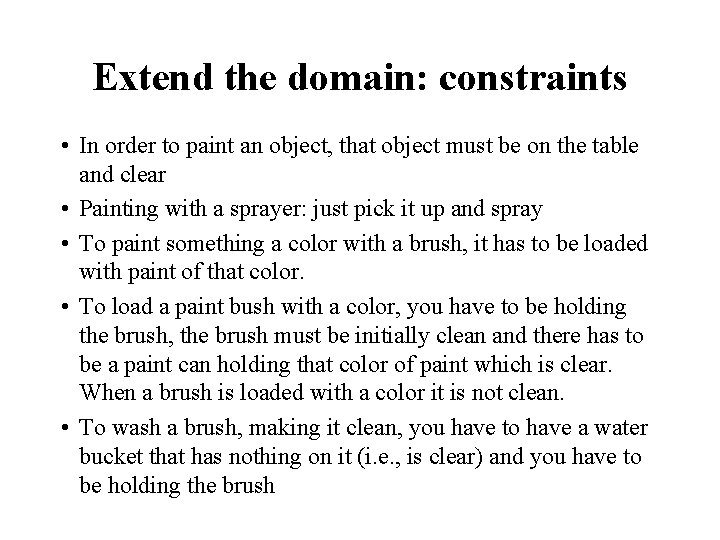 Extend the domain: constraints

• In order to paint an object, that object must be on the table and clear
• Painting with a sprayer: just pick it up and spray
• To paint something a color with a brush, it has to be loaded with paint of that color.
• To load a paint bush with a color, you have to be holding the brush, the brush must be initially clean and there has to be a paint can holding that color of paint which is clear. When a brush is loaded with a color it is not clean.
• To wash a brush, making it clean, you have to have a water bucket that has nothing on it (i.e., is clear) and you have to be holding the brush